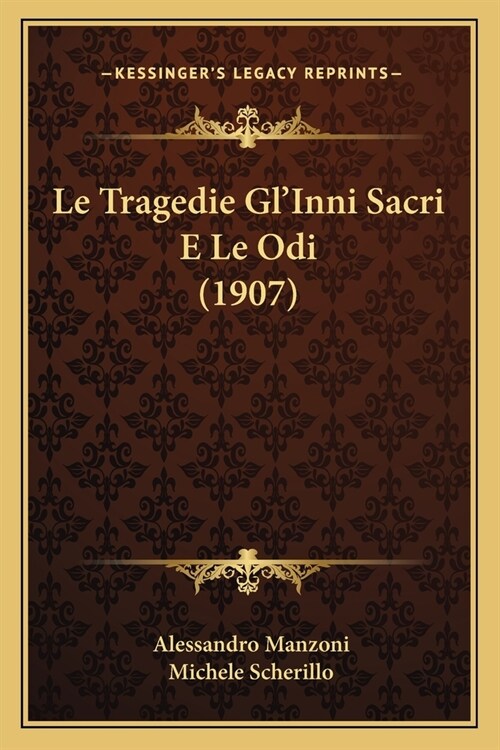 —KESSINGER'S LEGACY REPRINTS—

Le Tragedie Gl'Inni Sacri E Le Odi (1907)

Alessandro Manzoni
Michele Scherillo